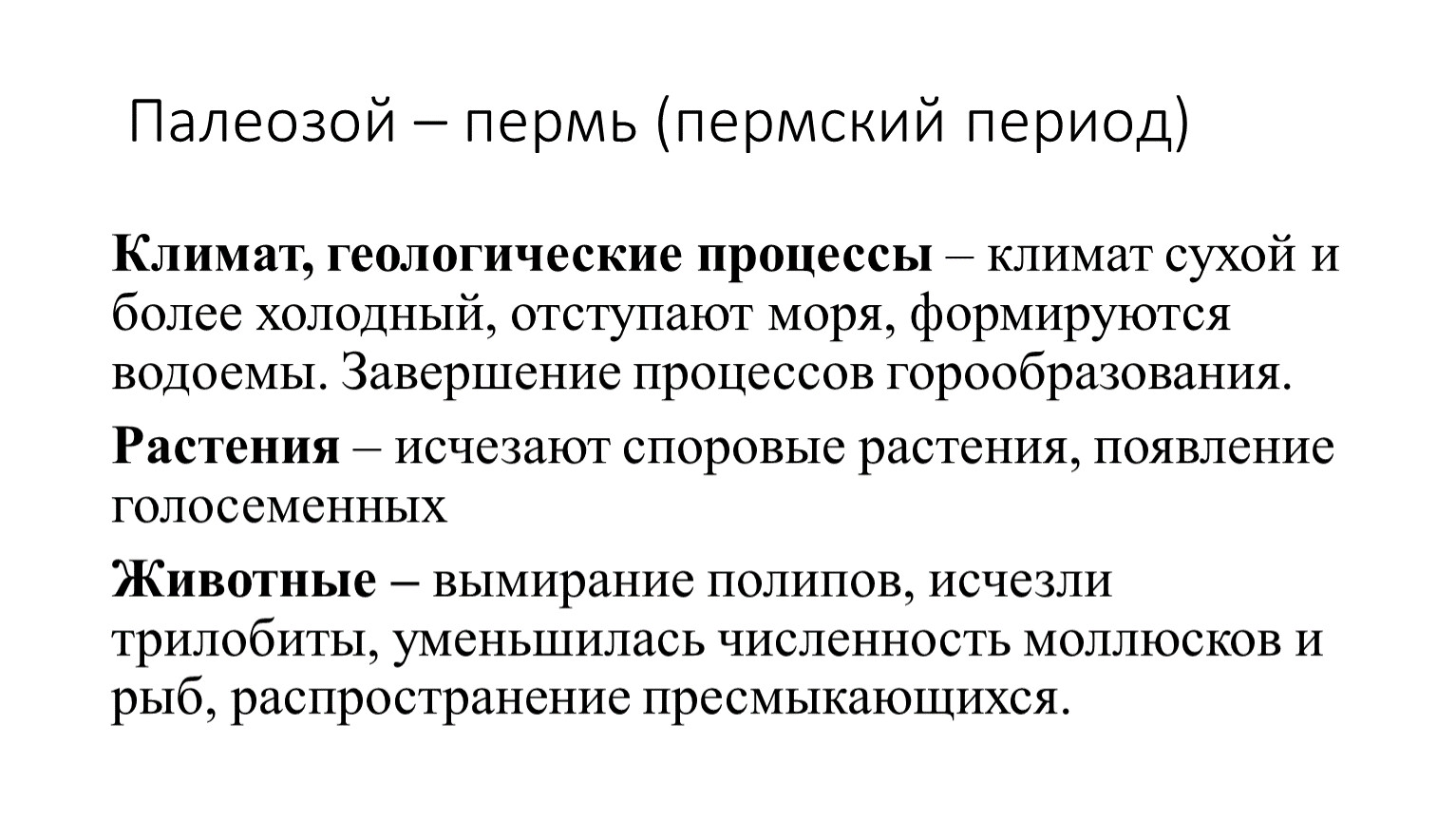 Палеозой – пермь (пермский период)

Климат, геологические процессы – климат сухой и более холодный, отступают моря, формируются водоемы. Завершение процессов горообразования.

Растения – исчезают споровые растения, появление голосеменных

Животные – вымирание полипов, исчезли трилобиты, уменьшилась численность моллюсков и рыб, распространение пресмыкающихся.